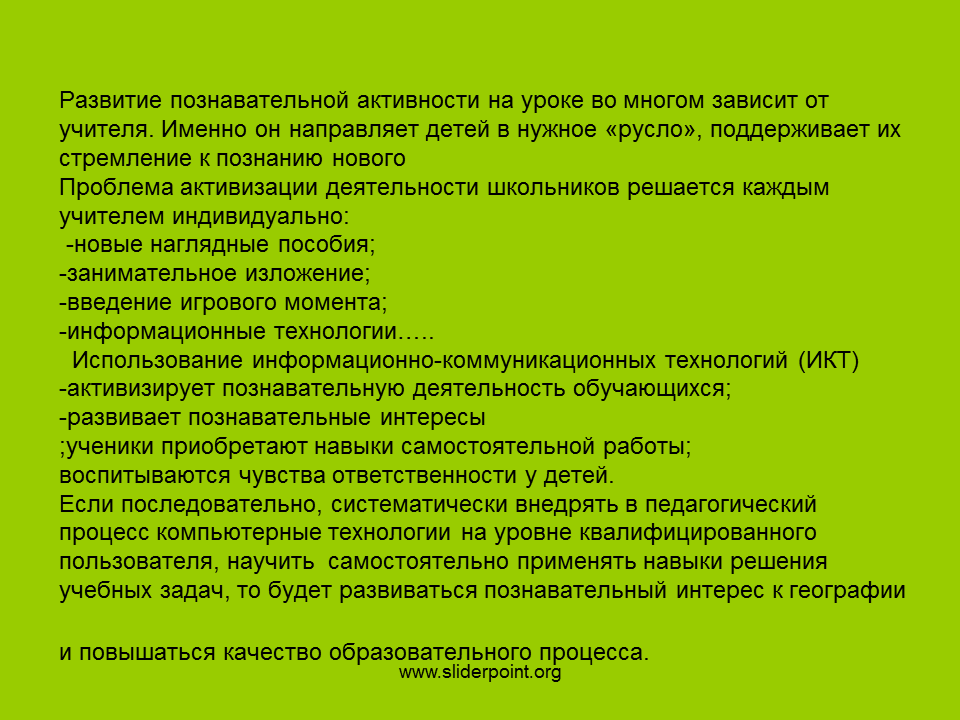 Развитие познавательной активности на уроке во многом зависит от учителя. Именно он направляет детей в нужное «русло», поддерживает их стремление к познанию нового

Проблема активизации деятельности школьников решается каждым учителем индивидуально:
-новые наглядные пособия;
-занимательное изложение;
-введение игрового момента;
-информационные технологии…..

Использование информационно-коммуникационных технологий (ИКТ)
-активизирует познавательную деятельность обучающихся;
-развивает познавательные интересы
;ученики приобретают навыки самостоятельной работы;
воспитываются чувства ответственности у детей.

Если последовательно, систематически внедрять в педагогический процесс компьютерные технологии на уровне квалифицированного пользователя, научить самостоятельно применять навыки решения учебных задач, то будет развиваться познавательный интерес к географии

и повышаться качество образовательного процесса.

www.sliderpoint.org